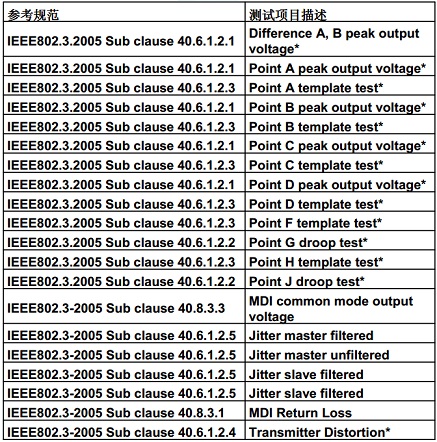 | 参考规范 | 测试项目描述 |
|---|---|
| IEEE802.3.2005 Sub clause 40.6.1.2.1 | Difference A, B peak output voltage* |
| IEEE802.3.2005 Sub clause 40.6.1.2.1 | Point A peak output voltage* |
| IEEE802.3.2005 Sub clause 40.6.1.2.3 | Point A template test* |
| IEEE802.3.2005 Sub clause 40.6.1.2.1 | Point B peak output voltage* |
| IEEE802.3.2005 Sub clause 40.6.1.2.3 | Point B template test* |
| IEEE802.3.2005 Sub clause 40.6.1.2.1 | Point C peak output voltage* |
| IEEE802.3.2005 Sub clause 40.6.1.2.3 | Point C template test* |
| IEEE802.3.2005 Sub clause 40.6.1.2.1 | Point D peak output voltage* |
| IEEE802.3.2005 Sub clause 40.6.1.2.3 | Point D template test* |
| IEEE802.3.2005 Sub clause 40.6.1.2.3 | Point F template test* |
| IEEE802.3.2005 Sub clause 40.6.1.2.2 | Point G droop test* |
| IEEE802.3.2005 Sub clause 40.6.1.2.3 | Point H template test* |
| IEEE802.3.2005 Sub clause 40.6.1.2.2 | Point J droop test* |
| IEEE802.3-2005 Sub clause 40.8.3.3 | MDI common mode output voltage |
| IEEE802.3-2005 Sub clause 40.6.1.2.5 | Jitter master filtered |
| IEEE802.3-2005 Sub clause 40.6.1.2.5 | Jitter master unfiltered |
| IEEE802.3-2005 Sub clause 40.6.1.2.5 | Jitter slave filtered |
| IEEE802.3-2005 Sub clause 40.6.1.2.5 | Jitter slave filtered |
| IEEE802.3-2005 Sub clause 40.8.3.1 | MDI Return Loss |
| IEEE802.3-2005 Sub clause 40.6.1.2.4 | Transmitter Distortion* |